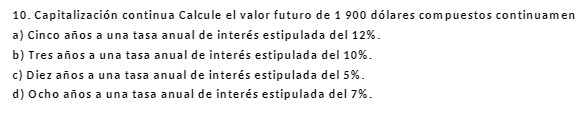 10. Capitalización continua Calcule el valor futuro de 1 900 dólares compuestos continuamen
a) Cinco años a una tasa anual de interés estipulada del 12%.
b) Tres años a una tasa anual de interés estipulada del 10%.
c) Diez años a una tasa anual de interés estipulada del 5%.
d) Ocho años a una tasa anual de interés estipulada del 7%.